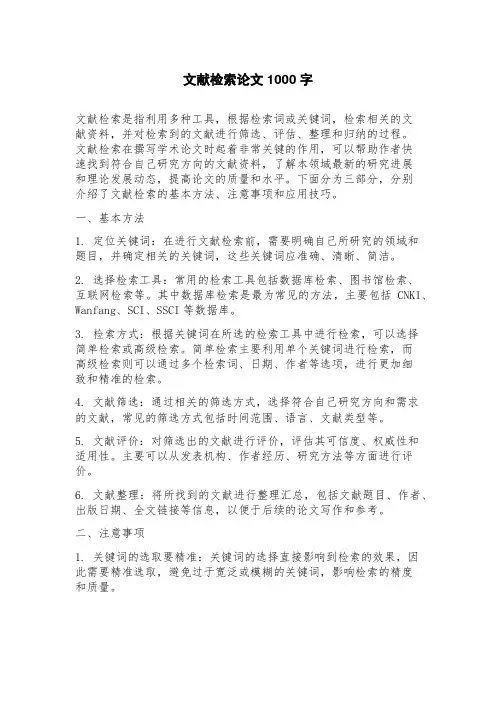 文献检索论文 1000 字

文献检索是指利用多种工具，根据检索词或关键词，检索相关的文献资料，并对检索到的文献进行筛选、评估、整理和归纳的过程。文献检索在撰写学术论文时起着非常关键的作用，可以帮助作者快速找到符合自己研究方向的文献资料，了解本领域最新的研究进展和理论发展动态，提高论文的质量和水平。下面分为三部分，分别介绍了文献检索的基本方法、注意事项和应用技巧。

一、基本方法

1. 定位关键词：在进行文献检索前，需要明确自己所研究的领域和题目，并确定相关的关键词，这些关键词应准确、清晰、简洁。

2. 选择检索工具：常用的检索工具包括数据库检索、图书馆检索、互联网检索等。其中数据库检索是最为常见的方法，主要包括 CNKI、Wanfang、SCI、SSCI 等数据库。

3. 检索方式：根据关键词在所选的检索工具中进行检索，可以选择简单检索或高级检索。简单检索主要利用单个关键词进行检索，而高级检索则可以通过多个检索词、日期、作者等选项，进行更加细致和精准的检索。

4. 文献筛选：通过相关的筛选方式，选择符合自己研究方向和需求的文献，常见的筛选方式包括时间范围、语言、文献类型等。

5. 文献评价：对筛选出的文献进行评价，评估其可信度、权威性和适用性。主要可以从发表机构、作者经历、研究方法等方面进行评价。

6. 文献整理：将所找到的文献进行整理汇总，包括文献题目、作者、出版日期、全文链接等信息，以便于后续的论文写作和参考。

二、注意事项

1. 关键词的选取要精准：关键词的选择直接影响到检索的效果，因此需要精准选取，避免过于宽泛或模糊的关键词，影响检索的精度和质量。